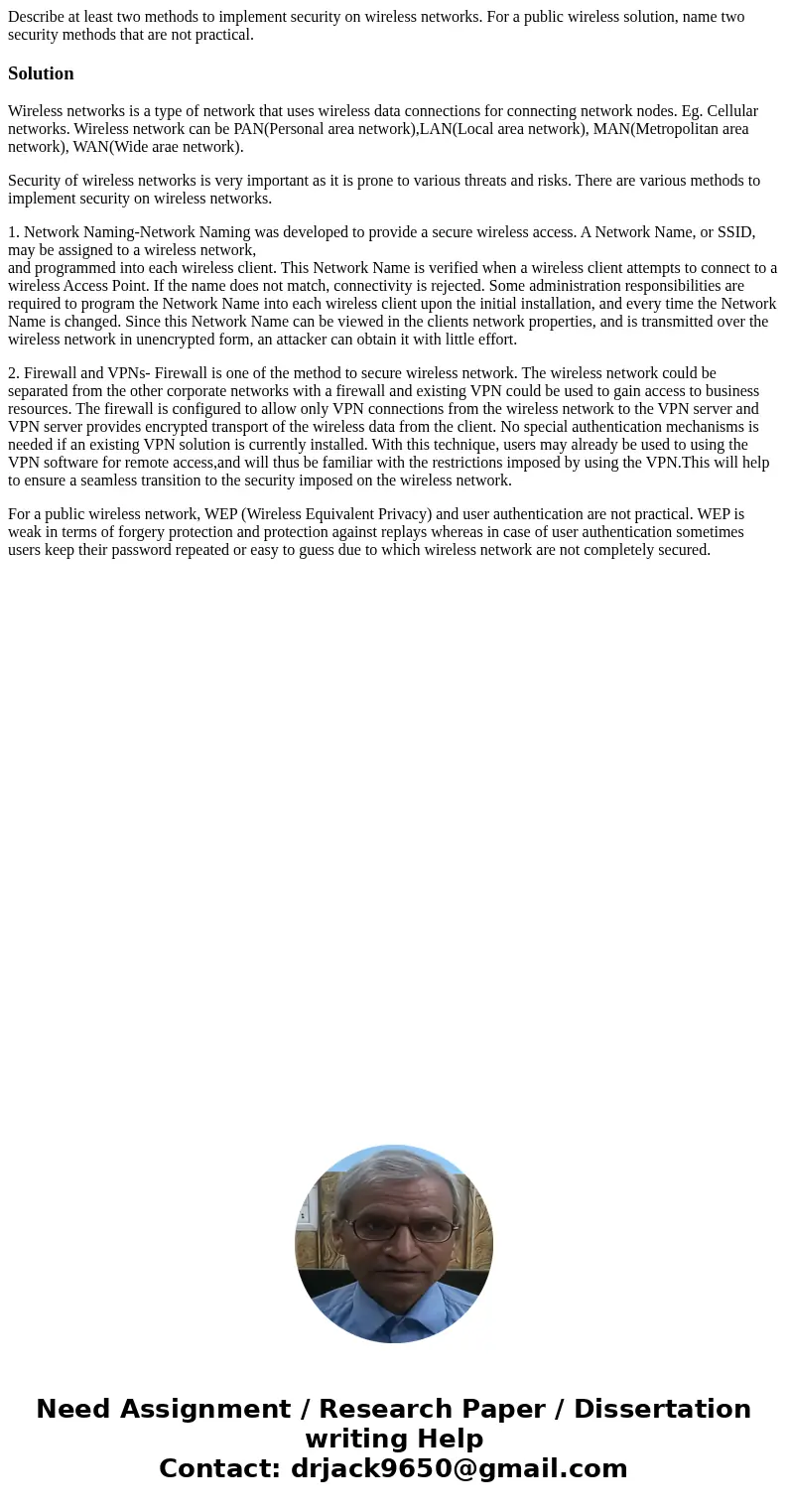 Describe at least two methods to implement security on wireless networks. For a public wireless solution, name two security methods that are not practical.

Solution

Wireless networks is a type of network that uses wireless data connections for connecting network nodes. Eg. Cellular networks. Wireless network can be PAN(Personal area network),LAN(Local area network), MAN(Metropolitan area network), WAN(Wide arae network).

Security of wireless networks is very important as it is prone to various threats and risks. There are various methods to implement security on wireless networks.

1. Network Naming-Network Naming was developed to provide a secure wireless access. A Network Name, or SSID, may be assigned to a wireless network,
and programmed into each wireless client. This Network Name is verified when a wireless client attempts to connect to a wireless Access Point. If the name does not match, connectivity is rejected. Some administration responsibilities are required to program the Network Name into each wireless client upon the initial installation, and every time the Network Name is changed. Since this Network Name can be viewed in the clients network properties, and is transmitted over the wireless network in unencrypted form, an attacker can obtain it with little effort.

2. Firewall and VPNs- Firewall is one of the method to secure wireless network. The wireless network could be separated from the other corporate networks with a firewall and existing VPN could be used to gain access to business resources. The firewall is configured to allow only VPN connections from the wireless network to the VPN server and VPN server provides encrypted transport of the wireless data from the client. No special authentication mechanisms is needed if an existing VPN solution is currently installed. With this technique, users may already be used to using the VPN software for remote access,and will thus be familiar with the restrictions imposed by using the VPN.This will help to ensure a seamless transition to the security imposed on the wireless network.

For a public wireless network, WEP (Wireless Equivalent Privacy) and user authentication are not practical. WEP is weak in terms of forgery protection and protection against replays whereas in case of user authentication sometimes users keep their password repeated or easy to guess due to which wireless network are not completely secured.

Need Assignment / Research Paper / Dissertation writing Help
Contact: drjack9650@gmail.com